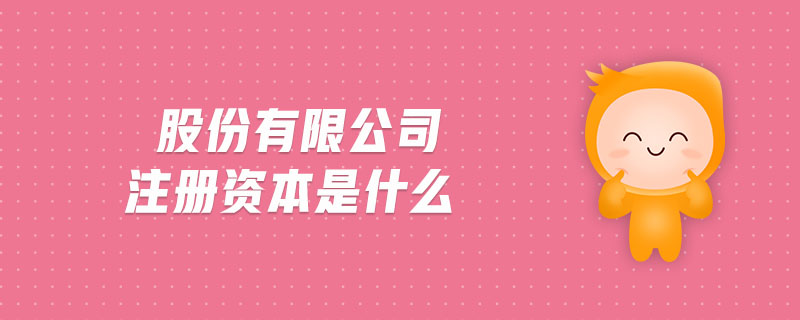 股份有限公司
注册资本是什么